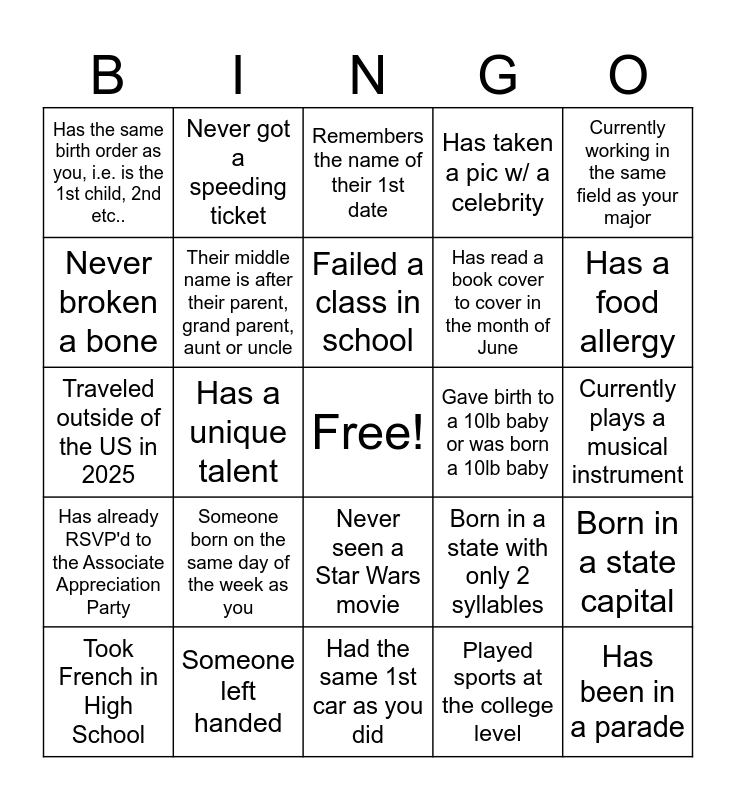 | B | I | N | G | O |
|---|---|---|---|---|
| Has the same birth order as you, i.e. is the 1st child, 2nd etc.. | Never got a speeding ticket | Remembers the name of their 1st date | Has taken a pic w/ a celebrity | Currently working in the same field as your major |
| Never broken a bone | Their middle name is after their parent, grand parent, aunt or uncle | Failed a class in school | Has read a book cover to cover in the month of June | Has a food allergy |
| Traveled outside of the US in 2025 | Has a unique talent | Free! | Gave birth to a 10lb baby or was born a 10lb baby | Currently plays a musical instrument |
| Has already RSVP'd to the Associate Appreciation Party | Someone born on the same day of the week as you | Never seen a Star Wars movie | Born in a state with only 2 syllables | Born in a state capital |
| Took French in High School | Someone left handed | Had the same 1st car as you did | Played sports at the college level | Has been in a parade |